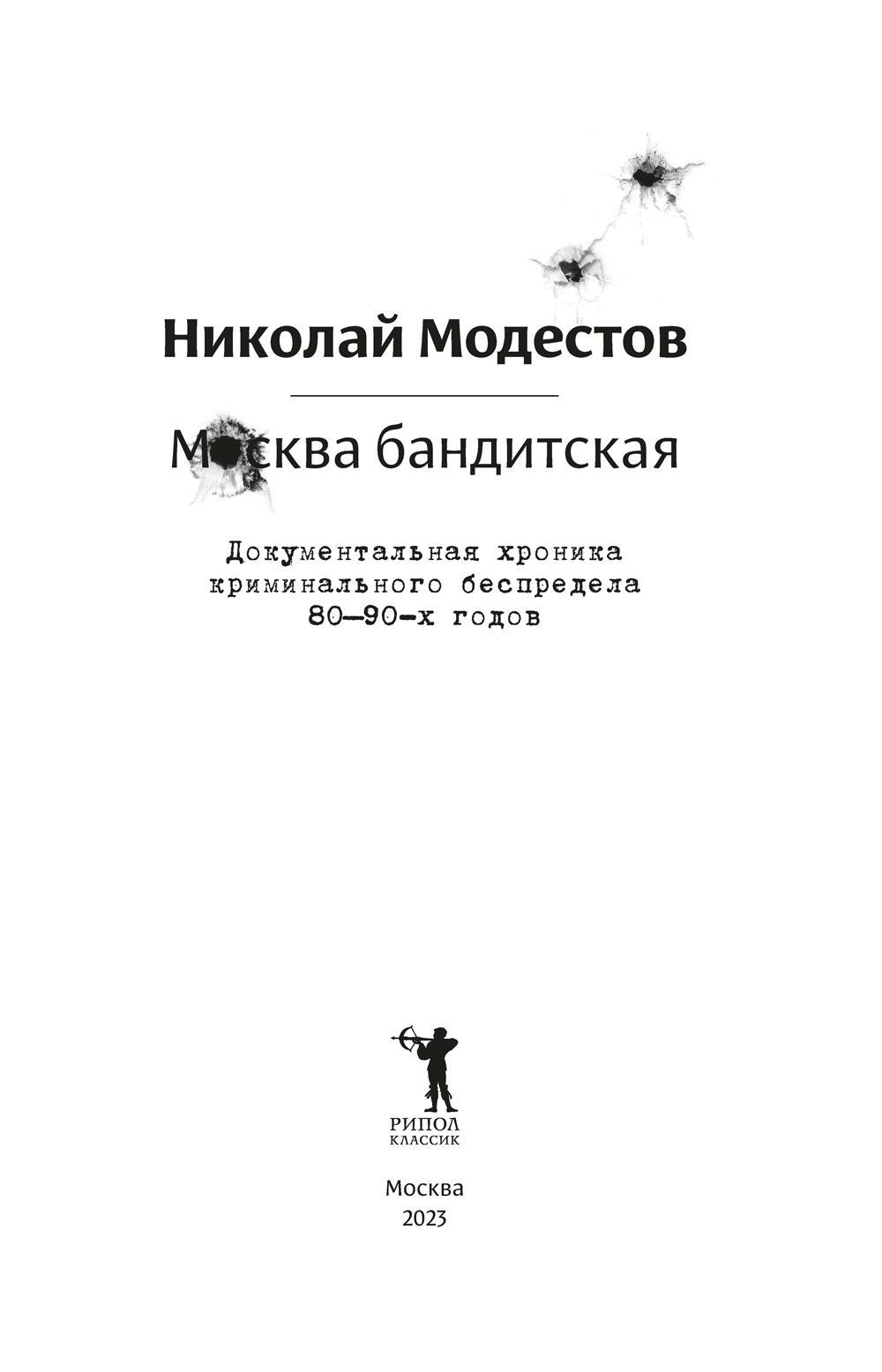 Николай Модестов

Москва бандитская

Документальная хроника криминального беспредела 80—90-х годов

РИПОЛ
КЛАССИК

Москва
2023